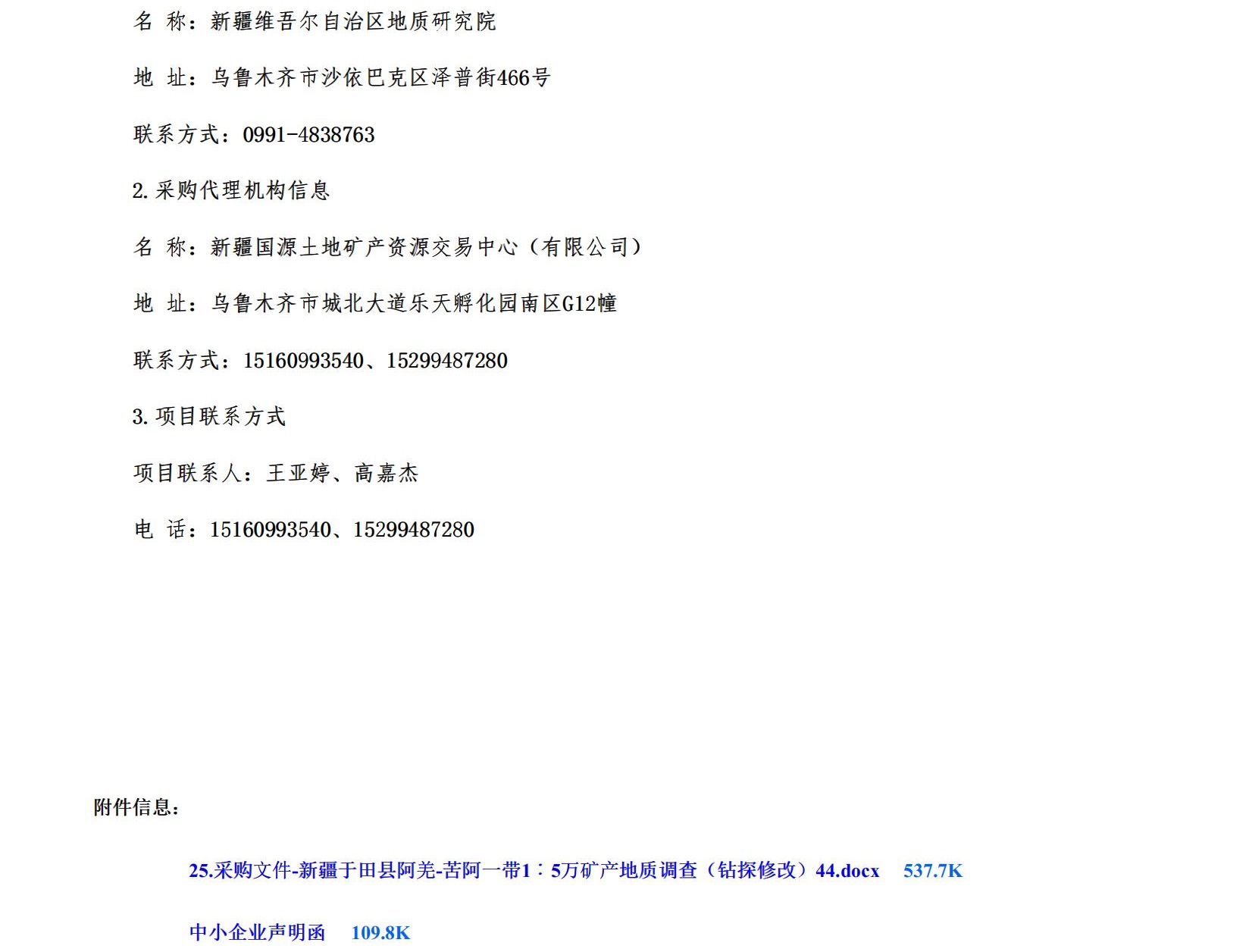 名 称：新疆维吾尔自治区地质研究院

地 址：乌鲁木齐市沙依巴克区泽普街466号

联系方式：0991-4838763

2.采购代理机构信息

名 称：新疆国源土地矿产资源交易中心（有限公司）

地 址：乌鲁木齐市城北大道乐天孵化园南区G12幢

联系方式：15160993540、15299487280

3.项目联系方式

项目联系人：王亚婷、高嘉杰

电 话：15160993540、15299487280

附件信息：

25.采购文件-新疆于田县阿羌-苦阿一带1：5万矿产地质调查（钻探修改）44.docx 537.7K

中小企业声明函 109.8K